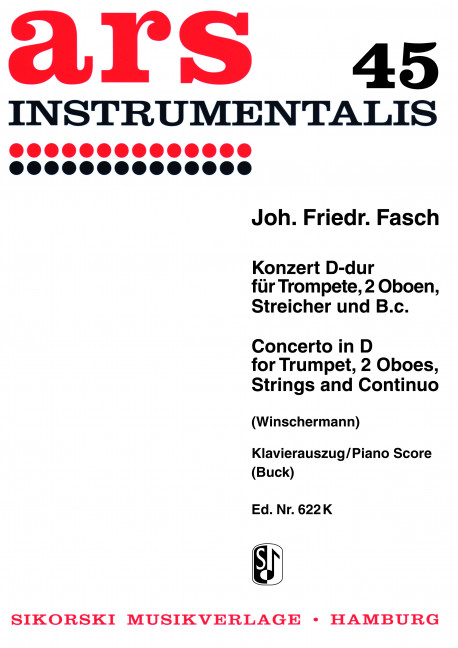 ars
45
INSTRUMENTALIS

Joh. Friedr. Fasch

Konzert D-dur
für Trompete, 2 Oboen,
Streicher und B.c.

Concerto in D
for Trumpet, 2 Oboes,
Strings and Continuo

(Winschermann)

Klavierauszug/Piano Score
(Buck)

Ed. Nr. 622 K

SIKORSKI MUSIKVERLAGE • HAMBURG